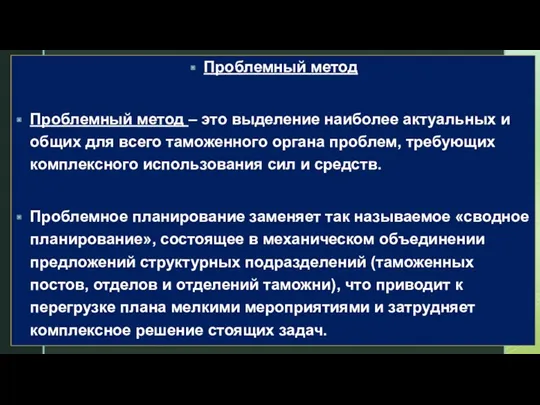 Проблемный метод

Проблемный метод – это выделение наиболее актуальных и общих для всего таможенного органа проблем, требующих комплексного использования сил и средств.

Проблемное планирование заменяет так называемое «сводное планирование», состоящее в механическом объединении предложений структурных подразделений (таможенных постов, отделов и отделений таможни), что приводит к перегрузке плана мелкими мероприятиями и затрудняет комплексное решение стоящих задач.